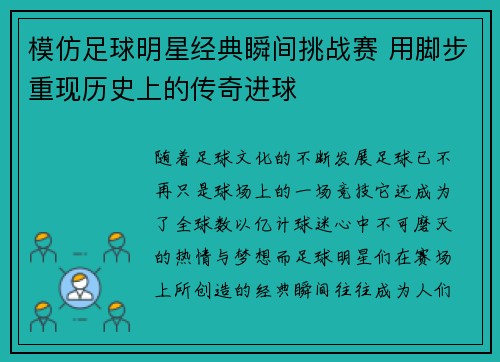 模仿足球明星经典瞬间挑战赛 用脚步重现历史上的传奇进球

随着足球文化的不断发展足球已不再只是球场上的一场竞技它还成为了全球数以亿计球迷心中不可磨灭的热情与梦想而足球明星们在赛场上所创造的经典瞬间往往成为人们